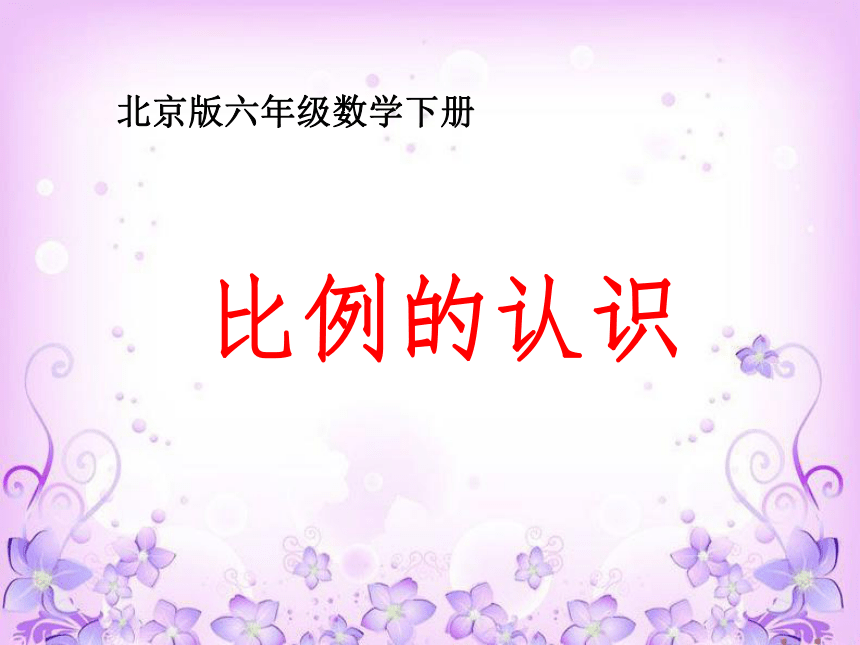 北京版六年级数学下册

比例的认识